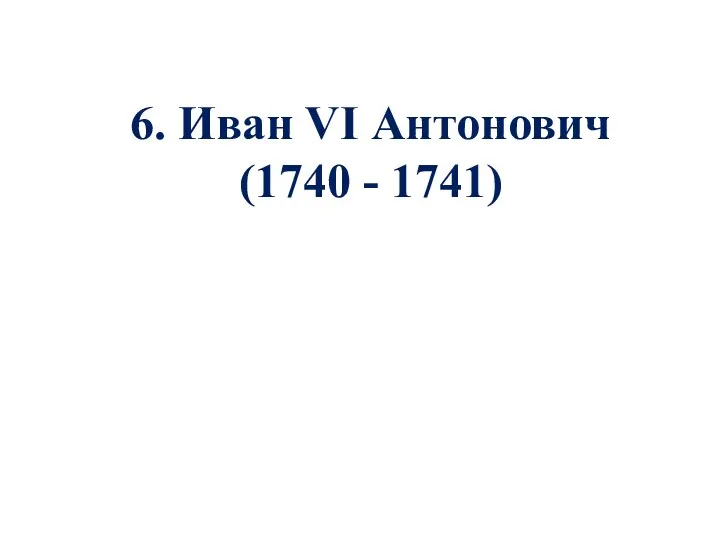 6. Иван VI Антонович
(1740 - 1741)